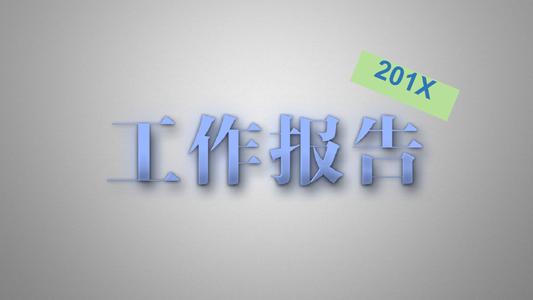 201X

工作报告